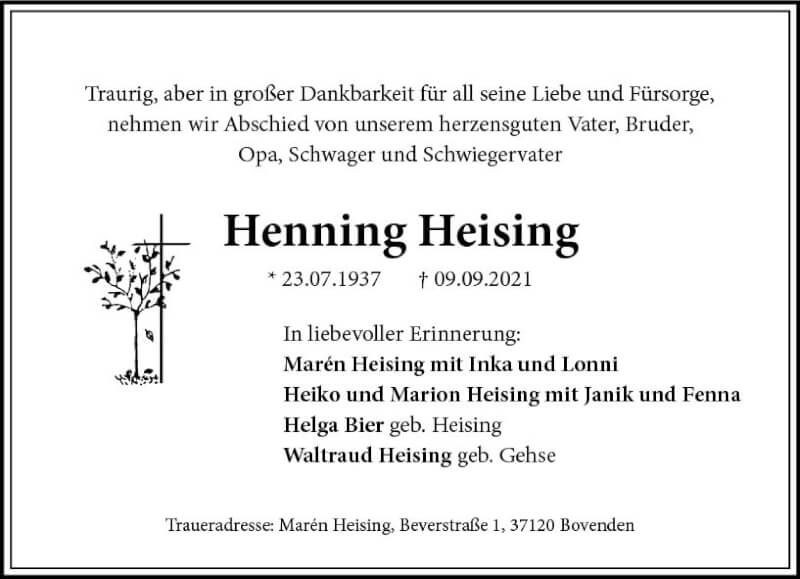 Traurig, aber in großer Dankbarkeit für all seine Liebe und Fürsorge, nehmen wir Abschied von unserem herzensguten Vater, Bruder, Opa, Schwager und Schwiegervater

Henning Heising

* 23.07.1937 † 09.09.2021

In liebevoller Erinnerung:
Marén Heising mit Inka und Lonni
Heiko und Marion Heising mit Janik und Fenna
Helga Bier geb. Heising
Waltraud Heising geb. Gehse

Traueradresse: Marén Heising, Beverstraße 1, 37120 Bovenden